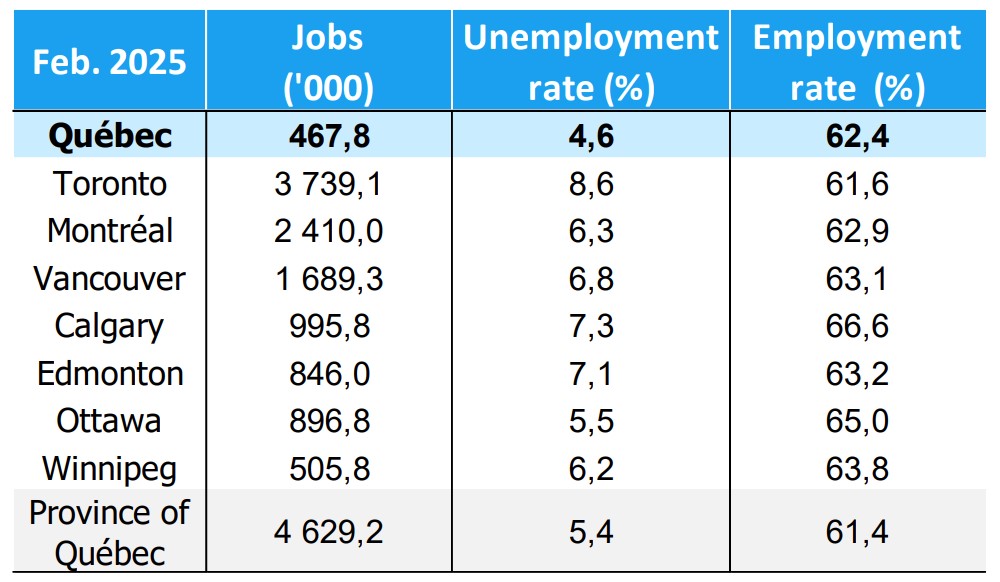 | Feb. 2025 | Jobs ('000) | Unemployment rate (%) | Employment rate (%) |
|---|---|---|---|
| Québec | 467,8 | 4,6 | 62,4 |
| Toronto | 3 739,1 | 8,6 | 61,6 |
| Montréal | 2 410,0 | 6,3 | 62,9 |
| Vancouver | 1 689,3 | 6,8 | 63,1 |
| Calgary | 995,8 | 7,3 | 66,6 |
| Edmonton | 846,0 | 7,1 | 63,2 |
| Ottawa | 896,8 | 5,5 | 65,0 |
| Winnipeg | 505,8 | 6,2 | 63,8 |
| Province of Québec | 4 629,2 | 5,4 | 61,4 |